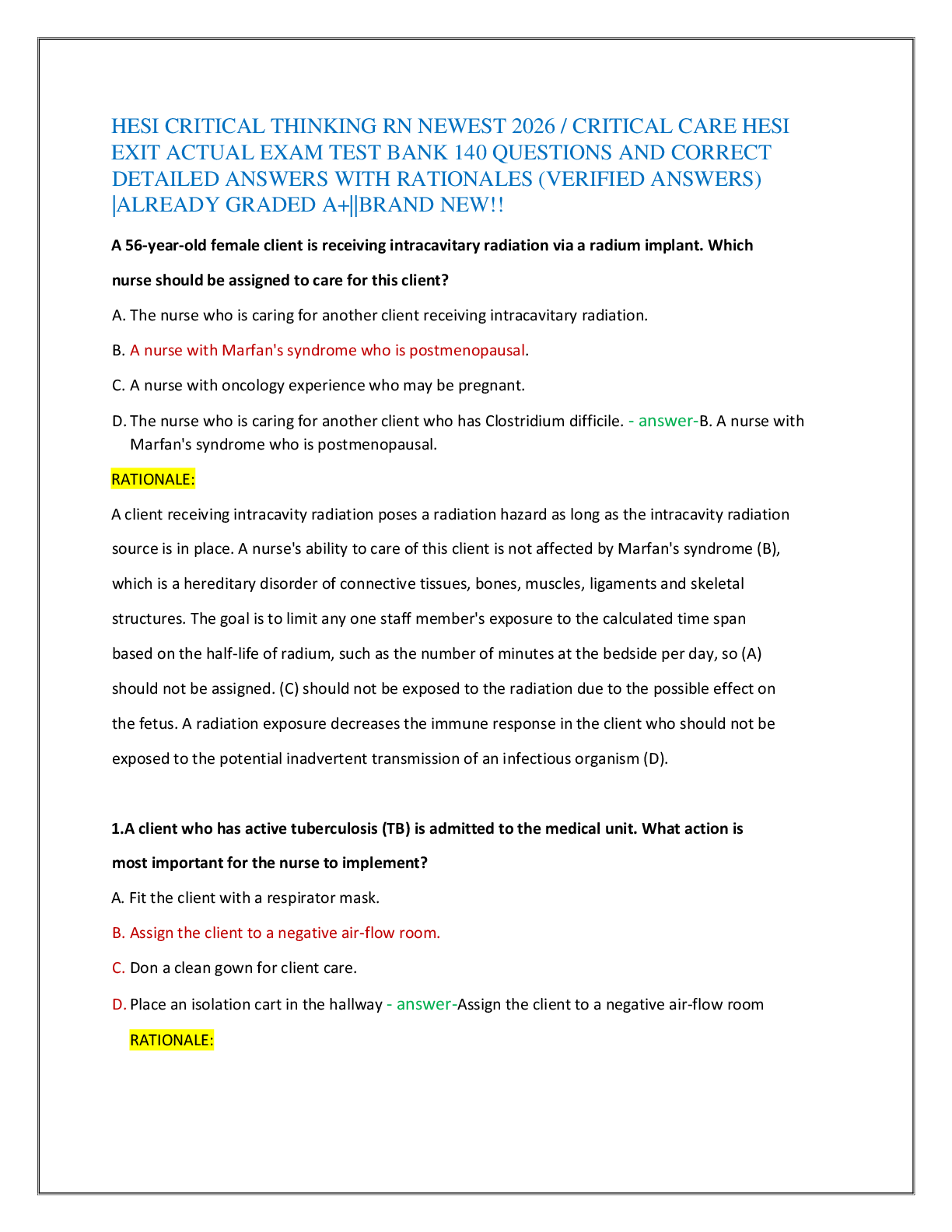 HESI CRITICAL THINKING RN NEWEST 2026 / CRITICAL CARE HESI EXIT ACTUAL EXAM TEST BANK 140 QUESTIONS AND CORRECT DETAILED ANSWERS WITH RATIONALES (VERIFIED ANSWERS) |ALREADY GRADED A+||BRAND NEW!!

A 56-year-old female client is receiving intracavitary radiation via a radium implant. Which nurse should be assigned to care for this client?

A. The nurse who is caring for another client receiving intracavitary radiation.

B. A nurse with Marfan's syndrome who is postmenopausal.

C. A nurse with oncology experience who may be pregnant.

D. The nurse who is caring for another client who has Clostridium difficile. - answer-B. A nurse with Marfan's syndrome who is postmenopausal.

RATIONALE:

A client receiving intracavity radiation poses a radiation hazard as long as the intracavity radiation source is in place. A nurse's ability to care of this client is not affected by Marfan's syndrome (B), which is a hereditary disorder of connective tissues, bones, muscles, ligaments and skeletal structures. The goal is to limit any one staff member's exposure to the calculated time span based on the half-life of radium, such as the number of minutes at the bedside per day, so (A) should not be assigned. (C) should not be exposed to the radiation due to the possible effect on the fetus. A radiation exposure decreases the immune response in the client who should not be exposed to the potential inadvertent transmission of an infectious organism (D).

1.A client who has active tuberculosis (TB) is admitted to the medical unit. What action is most important for the nurse to implement?

A. Fit the client with a respirator mask.

B. Assign the client to a negative air-flow room.

C. Don a clean gown for client care.

D. Place an isolation cart in the hallway - answer-Assign the client to a negative air-flow room

RATIONALE: